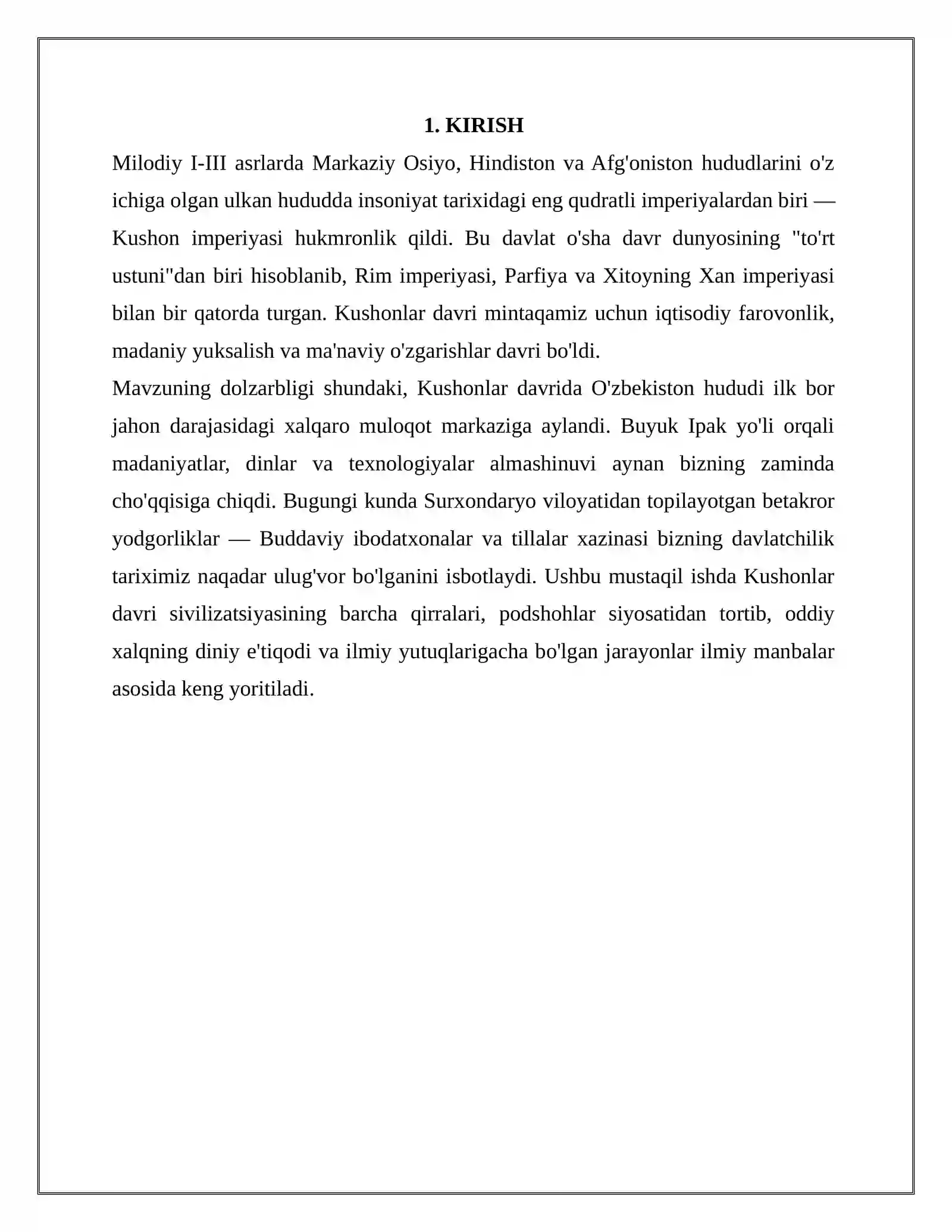 1. KIRISH

Milodiy I-III asrlarda Markaziy Osiyo, Hindiston va Afg'oniston hududlarini o'z ichiga olgan ulkan hududda insoniyat tarixidagi eng qudratli imperiyalardan biri — Kushon imperiyasi hukmronlik qildi. Bu davlat o'sha davr dunyosining "to'rt ustuni"dan biri hisoblanib, Rim imperiyasi, Parfiya va Xitoyning Xan imperiyasi bilan bir qatorda turgan. Kushonlar davri mintaqamiz uchun iqtisodiy farovonlik, madaniy yuksalish va ma'naviy o'zgarishlar davri bo'ldi.

Mavzuning dolzarbligi shundaki, Kushonlar davrida O'zbekiston hududi ilk bor jahon darajasidagi xalqaro muloqot markaziga aylandi. Buyuk Ipak yo'li orqali madaniyatlar, dinlar va texnologiyalar almashinuvi aynan bizning zaminda cho'qqisiga chiqdi. Bugungi kunda Surxondaryo viloyatidan topilayotgan betakror yodgorliklar — Buddaviy ibodatxonalar va tillalar xazinasi bizning davlatchilik tariximiz naqadar ulug'vor bo'lganini isbotlaydi. Ushbu mustaqil ishda Kushonlar davri sivilizatsiyasining barcha qirralari, podshohlar siyosatidan tortib, oddiy xalqning diniy e'tiqodi va ilmiy yutuqlarigacha bo'lgan jarayonlar ilmiy manbalar asosida keng yoritiladi.